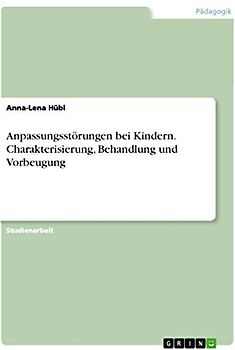 Pädagogik

Anna-Lena Hübl

Anpassungsstörungen bei Kindern. Charakterisierung, Behandlung und Vorbeugung

Studienarbeit

GRIN